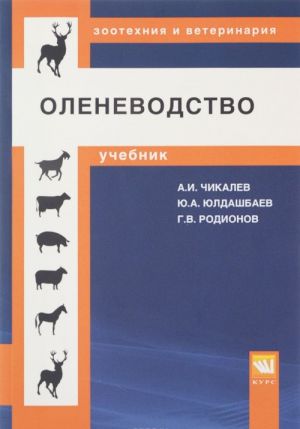 зоотехния и ветеринария

ОЛЕНЕВОДСТВО

учебник

А.И. ЧИКАЛЕВ
Ю.А. ЮЛДАШБАЕВ
Г.В. РОДИОНОВ

КУРС